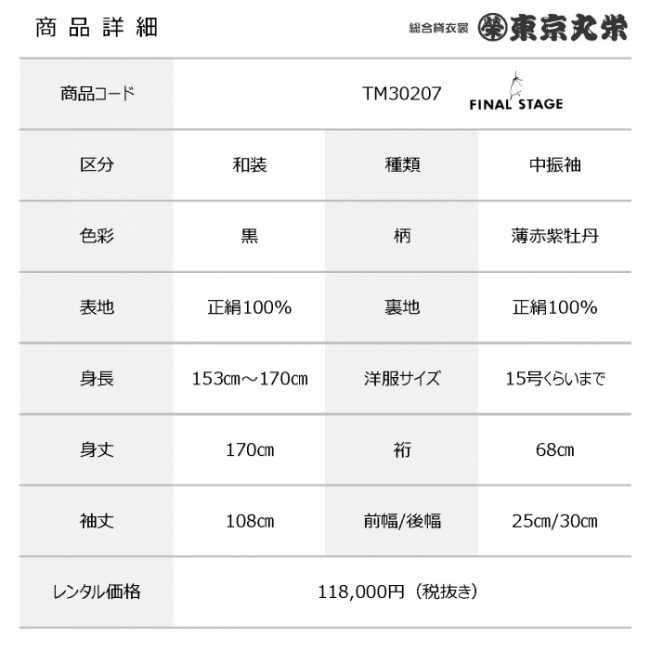 商品詳細

総合貸衣裳 東京丸栄

| 商品コード | TM30207 FINAL STAGE | | |
|---|---|---|---|
| 区分 | 和装 | 種類 | 中振袖 |
| 色彩 | 黒 | 柄 | 薄赤紫牡丹 |
| 表地 | 正絹100% | 裏地 | 正絹100% |
| 身長 | 153㎝～170㎝ | 洋服サイズ | 15号くらいまで |
| 身丈 | 170㎝ | 裄 | 68㎝ |
| 袖丈 | 108㎝ | 前幅/後幅 | 25㎝/30㎝ |
| レンタル価格 | 118,000円（税抜き） | | |